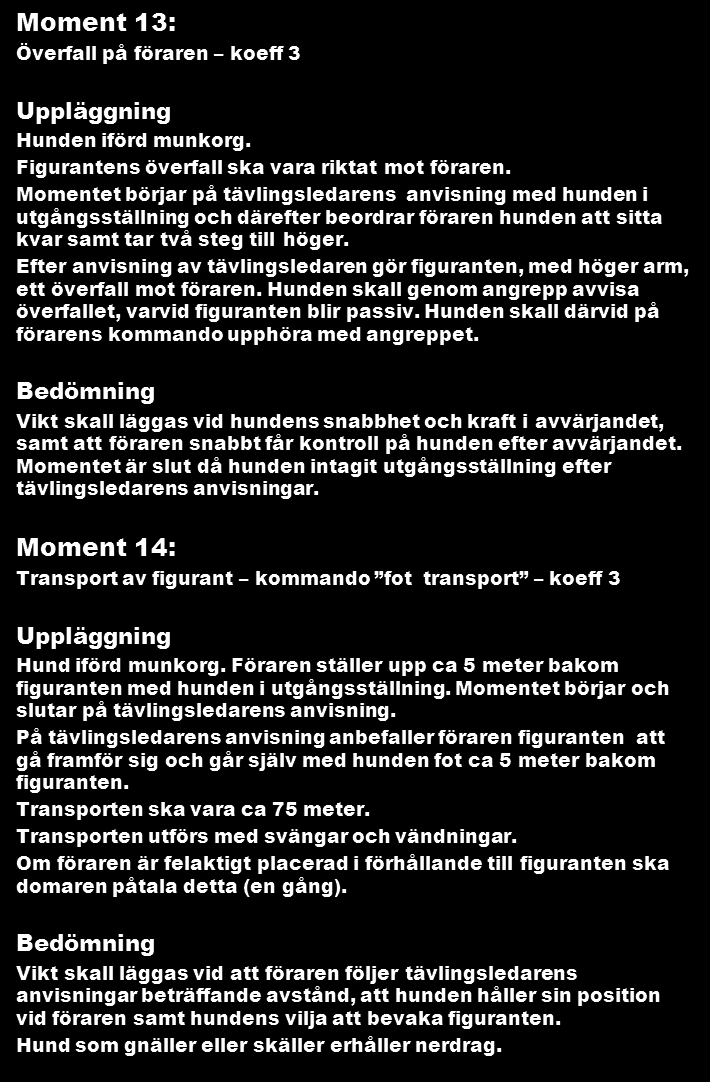 Moment 13:
Överfall på föraren – koeff 3

Uppläggning
Hunden iförd munkorg.
Figurantens överfall ska vara riktat mot föraren.
Momentet börjar på tävlingsledarens anvisning med hunden i utgångsställning och därefter beordrar föraren hunden att sitta kvar samt tar två steg till höger.
Efter anvisning av tävlingsledaren gör figuranten, med höger arm, ett överfall mot föraren. Hunden skall genom angrepp avvisa överfallet, varvid figuranten blir passiv. Hunden skall därvid på förarens kommando upphöra med angreppet.

Bedömning
Vikt skall läggas vid hundens snabbhet och kraft i avvärjandet, samt att föraren snabbt får kontroll på hunden efter avvärjandet. Momentet är slut då hunden intagit utgångsställning efter tävlingsledarens anvisningar.

Moment 14:
Transport av figurant – kommando ”fot transport” – koeff 3

Uppläggning
Hund iförd munkorg. Föraren ställer upp ca 5 meter bakom figuranten med hunden i utgångsställning. Momentet börjar och slutar på tävlingsledarens anvisning.
På tävlingsledarens anvisning anbefaller föraren figuranten att gå framför sig och går själv med hunden fot ca 5 meter bakom figuranten.
Transporten ska vara ca 75 meter.
Transporten utförs med svängar och vändningar.
Om föraren är felaktigt placerad i förhållande till figuranten ska domaren påtala detta (en gång).

Bedömning
Vikt skall läggas vid att föraren följer tävlingsledarens anvisningar beträffande avstånd, att hunden håller sin position vid föraren samt hundens vilja att bevaka figuranten.
Hund som gnäller eller skäller erhåller nerdrag.